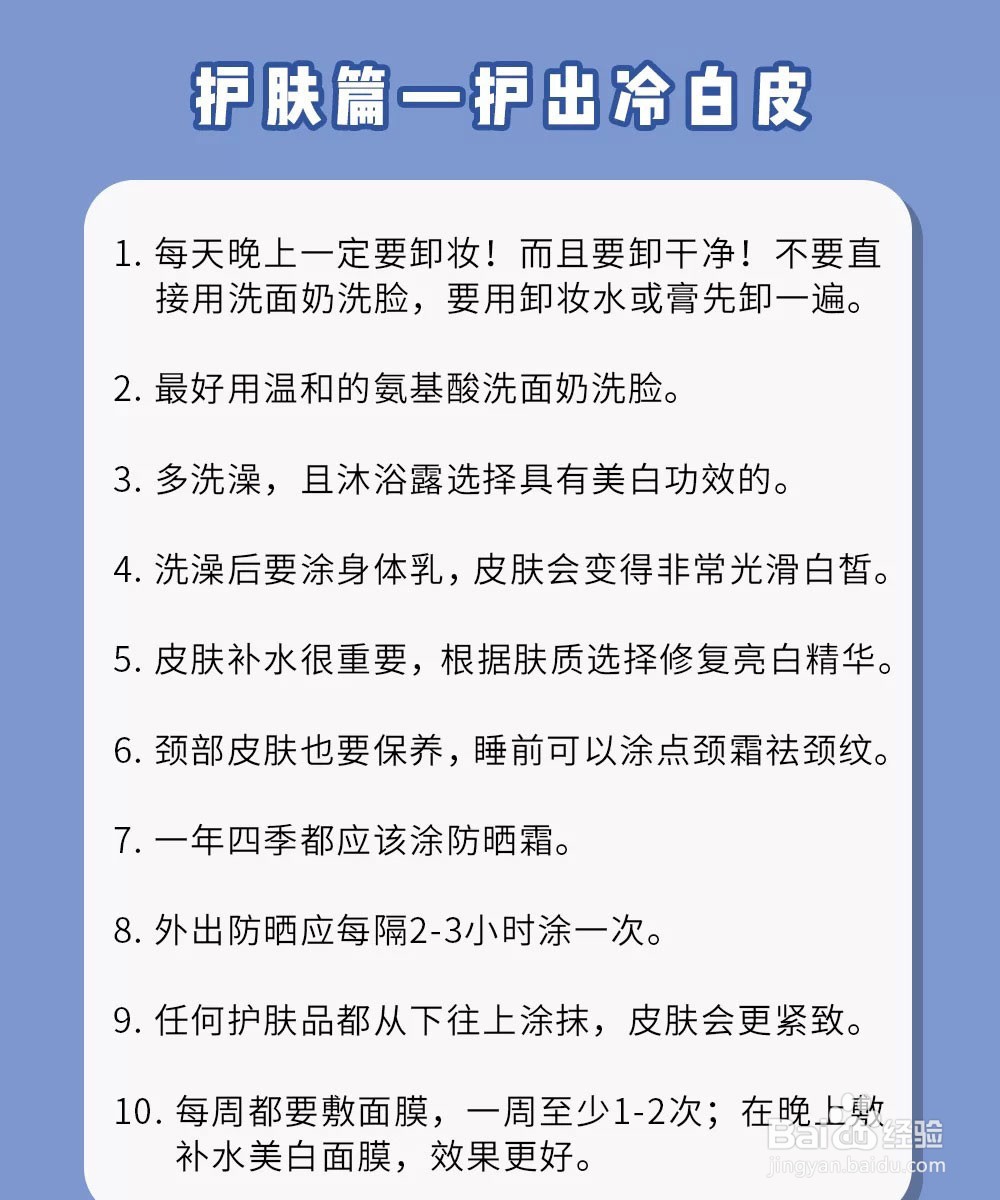 护肤篇—护出冷白皮

1. 每天晚上一定要卸妆！而且要卸干净！不要直接用洗面奶洗脸，要用卸妆水或膏先卸一遍。

2. 最好用温和的氨基酸洗面奶洗脸。

3. 多洗澡，且沐浴露选择具有美白功效的。

4. 洗澡后要涂身体乳，皮肤会变得非常光滑白皙。

5. 皮肤补水很重要，根据肤质选择修复亮白精华。

6. 颈部皮肤也要保养，睡前可以涂点颈霜祛颈纹。

7. 一年四季都应该涂防晒霜。

8. 外出防晒应每隔2-3小时涂一次。

9. 任何护肤品都从下往上涂抹，皮肤会更紧致。

10. 每周都要敷面膜，一周至少1-2次；在晚上敷补水美白面膜，效果更好。

Baidu经验
jingyan.baidu.com